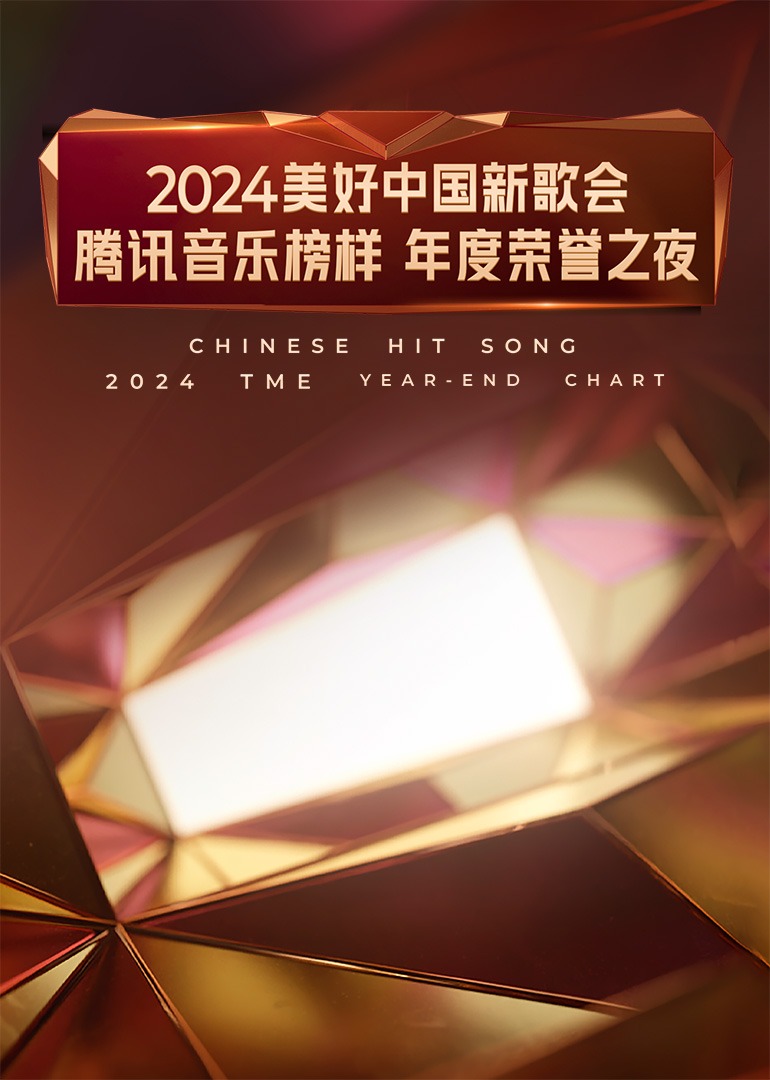 2024美好中国新歌会
腾讯音乐榜样 年度荣誉之夜

CHINESE HIT SONG
2024 TME YEAR-END CHART